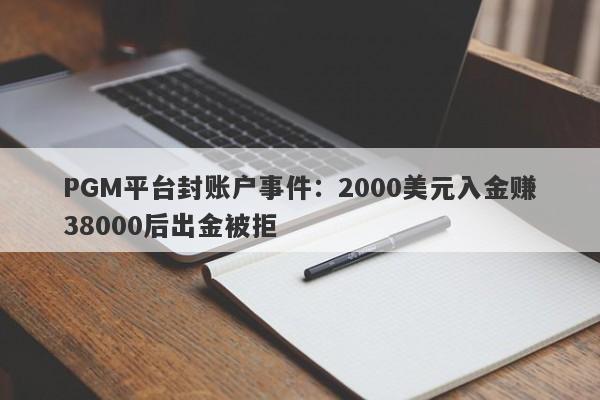 PGM平台封账户事件：2000美元入金赚38000后出金被拒